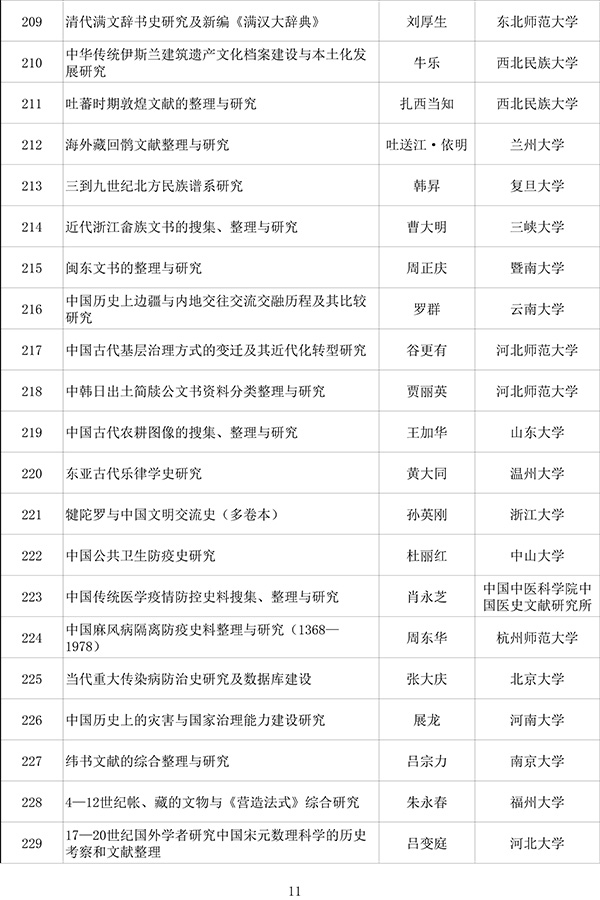 | 209 | 清代满文辞书史研究及新编《满汉大辞典》 | 刘厚生 | 东北师范大学 |
|---|---|---|---|
| 210 | 中华传统伊斯兰建筑遗产文化档案建设与本土化发展研究 | 牛乐 | 西北民族大学 |
| 211 | 吐蕃时期敦煌文献的整理与研究 | 扎西当知 | 西北民族大学 |
| 212 | 海外藏回鹘文献整理与研究 | 吐送江·依明 | 兰州大学 |
| 213 | 三到九世纪北方民族谱系研究 | 韩昇 | 复旦大学 |
| 214 | 近代浙江畲族文书的搜集、整理与研究 | 曹大明 | 三峡大学 |
| 215 | 闽东文书的整理与研究 | 周正庆 | 暨南大学 |
| 216 | 中国历史上边疆与内地交往交流交融历程及其比较研究 | 罗群 | 云南大学 |
| 217 | 中国古代基层治理方式的变迁及其近代化转型研究 | 谷更有 | 河北师范大学 |
| 218 | 中韩日出土简牍公文书资料分类整理与研究 | 贾丽英 | 河北师范大学 |
| 219 | 中国古代农耕图像的搜集、整理与研究 | 王加华 | 山东大学 |
| 220 | 东亚古代乐律学史研究 | 黄大同 | 温州大学 |
| 221 | 犍陀罗与中国文明交流史（多卷本） | 孙英刚 | 浙江大学 |
| 222 | 中国公共卫生防疫史研究 | 杜丽红 | 中山大学 |
| 223 | 中国传统医学疫情防控史料搜集、整理与研究 | 肖永芝 | 中国中医科学院中国医史文献研究所 |
| 224 | 中国麻风病隔离防疫史料整理与研究（1368—1978） | 周东华 | 杭州师范大学 |
| 225 | 当代重大传染病防治史研究及数据库建设 | 张大庆 | 北京大学 |
| 226 | 中国历史上的灾害与国家治理能力建设研究 | 展龙 | 河南大学 |
| 227 | 纬书文献的综合整理与研究 | 吕宗力 | 南京大学 |
| 228 | 4—12世纪帐、藏的文物与《营造法式》综合研究 | 朱永春 | 福州大学 |
| 229 | 17—20世纪国外学者研究中国宋元数理科学的历史考察和文献整理 | 吕变庭 | 河北大学 |

11